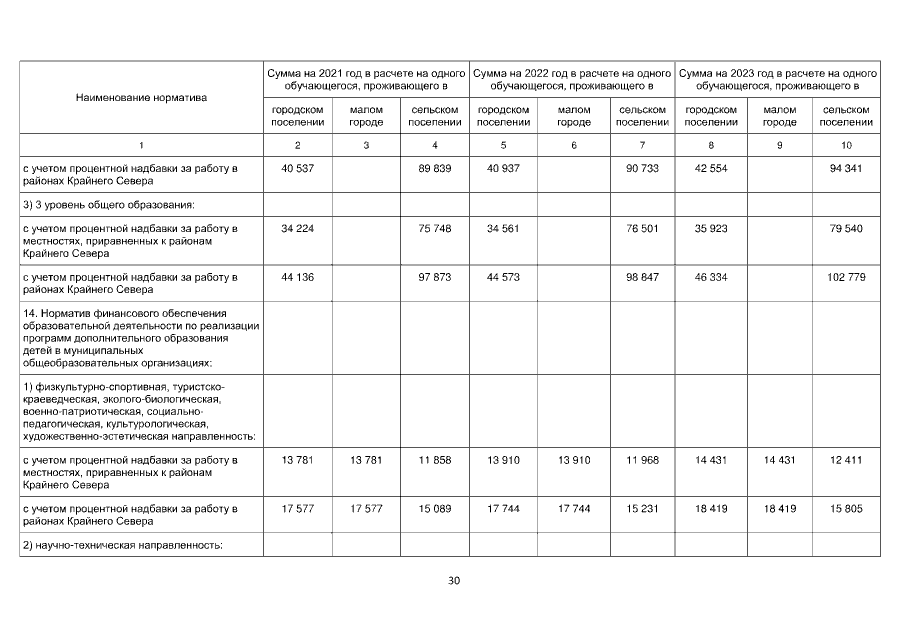 | Наименование норматива | Сумма на 2021 год в расчете на одного обучающегося, проживающего в | | | Сумма на 2022 год в расчете на одного обучающегося, проживающего в | | | Сумма на 2023 год в расчете на одного обучающегося, проживающего в | | |
|---|---|---|---|---|---|---|---|---|---|
| | городском поселении | малом городе | сельском поселении | городском поселении | малом городе | сельском поселении | городском поселении | малом городе | сельском поселении |
| 1 | 2 | 3 | 4 | 5 | 6 | 7 | 8 | 9 | 10 |
| с учетом процентной надбавки за работу в районах Крайнего Севера | 40 537 | | 89 839 | 40 937 | | 90 733 | 42 554 | | 94 341 |
| 3) 3 уровень общего образования: | | | | | | | | | |
| с учетом процентной надбавки за работу в местностях, приравненных к районам Крайнего Севера | 34 224 | | 75 748 | 34 561 | | 76 501 | 35 923 | | 79 540 |
| с учетом процентной надбавки за работу в районах Крайнего Севера | 44 136 | | 97 873 | 44 573 | | 98 847 | 46 334 | | 102 779 |
| 14. Норматив финансового обеспечения образовательной деятельности по реализации программ дополнительного образования детей в муниципальных общеобразовательных организациях: | | | | | | | | | |
| 1) физкультурно-спортивная, туристско-краеведческая, эколого-биологическая, военно-патриотическая, социально-педагогическая, культурологическая, художественно-эстетическая направленность: | | | | | | | | | |
| с учетом процентной надбавки за работу в местностях, приравненных к районам Крайнего Севера | 13 781 | 13 781 | 11 858 | 13 910 | 13 910 | 11 968 | 14 431 | 14 431 | 12 411 |
| с учетом процентной надбавки за работу в районах Крайнего Севера | 17 577 | 17 577 | 15 089 | 17 744 | 17 744 | 15 231 | 18 419 | 18 419 | 15 805 |
| 2) научно-техническая направленность: | | | | | | | | | |

30